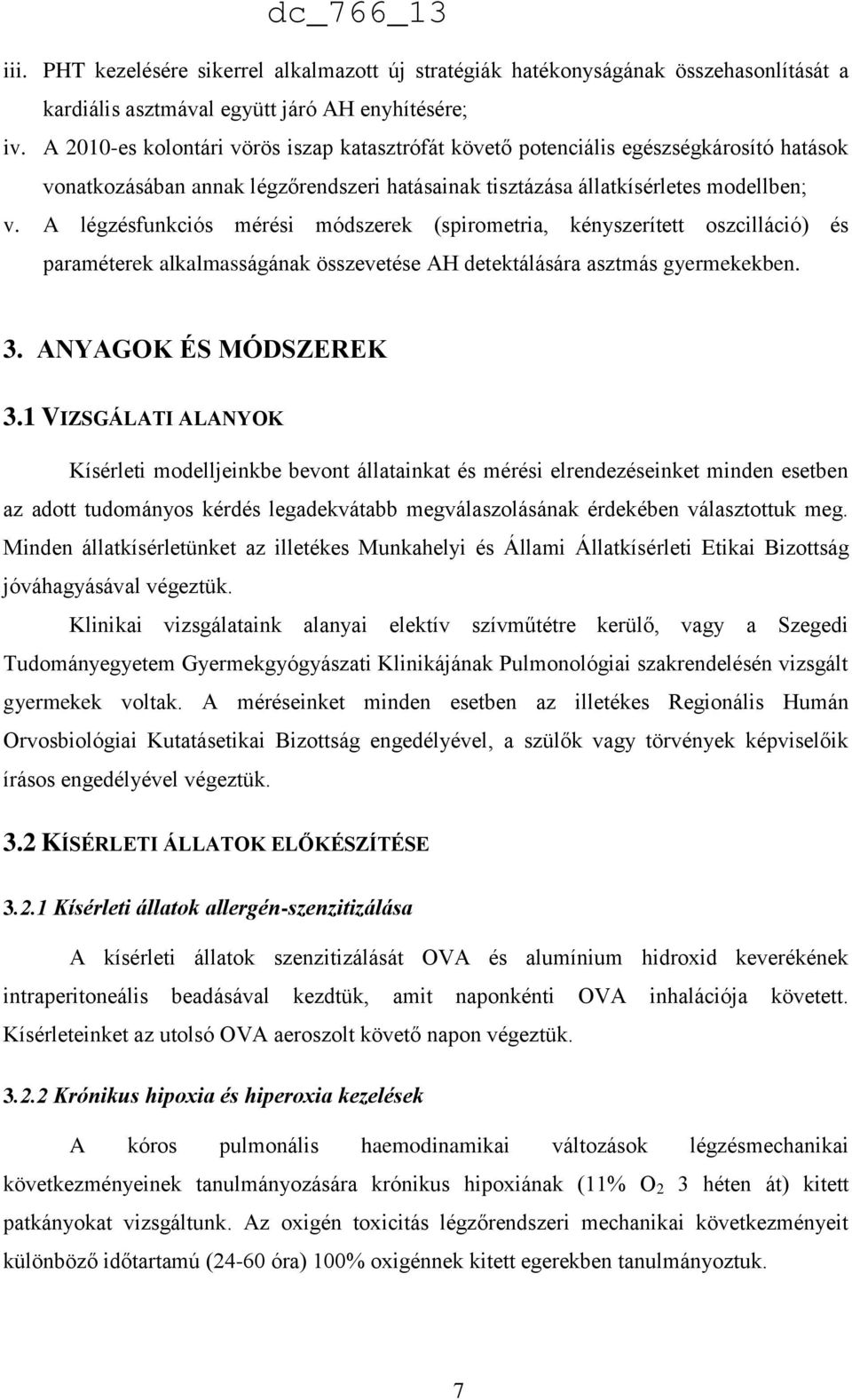 dc_766_13

iii. PHT kezelésére sikerrel alkalmazott új stratégiák hatékonyságának összehasonlítását a kardiális asztmával együtt járó AH enyhítésére;

iv. A 2010-es kolontári vörös iszap katasztrófát követő potenciális egészségkárosító hatások vonatkozásában annak légzőrendszeri hatásainak tisztázása állatkísérletes modellben;

v. A légzésfunkciós mérési módszerek (spirometria, kényszerített oszcilláció) és paraméterek alkalmasságának összevetése AH detektálására asztmás gyermekekben.

3. ANYAGOK ÉS MÓDSZEREK

3.1 VIZSGÁLATI ALANYOK

Kísérleti modelljeinkbe bevont állatainkat és mérési elrendezéseinket minden esetben az adott tudományos kérdés legadekvátabb megválaszolásának érdekében választottuk meg. Minden állatkísérletünket az illetékes Munkahelyi és Állami Állatkísérleti Etikai Bizottság jóváhagyásával végeztük.

Klinikai vizsgálataink alanyai elektív szívműtétre kerülő, vagy a Szegedi Tudományegyetem Gyermekgyógyászati Klinikájának Pulmonológiai szakrendelésén vizsgált gyermekek voltak. A méréseinket minden esetben az illetékes Regionális Humán Orvosbiológiai Kutatásetikai Bizottság engedélyével, a szülők vagy törvények képviselőik írásos engedélyével végeztük.

3.2 KÍSÉRLETI ÁLLATOK ELŐKÉSZÍTÉSE

3.2.1 Kísérleti állatok allergén-szenzitizálása

A kísérleti állatok szenzitizálását OVA és alumínium hidroxid keverékének intraperitoneális beadásával kezdtük, amit naponkénti OVA inhalációja követett. Kísérleteinket az utolsó OVA aeroszolt követő napon végeztük.

3.2.2 Krónikus hipoxia és hiperoxia kezelések

A kóros pulmonális haemodinamikai változások légzésmechanikai következményeinek tanulmányozására krónikus hipoxiának (11% $O_2$ 3 héten át) kitett patkányokat vizsgáltunk. Az oxigén toxicitás légzőrendszeri mechanikai következményeit különböző időtartamú (24-60 óra) 100% oxigénnek kitett egerekben tanulmányoztuk.

7